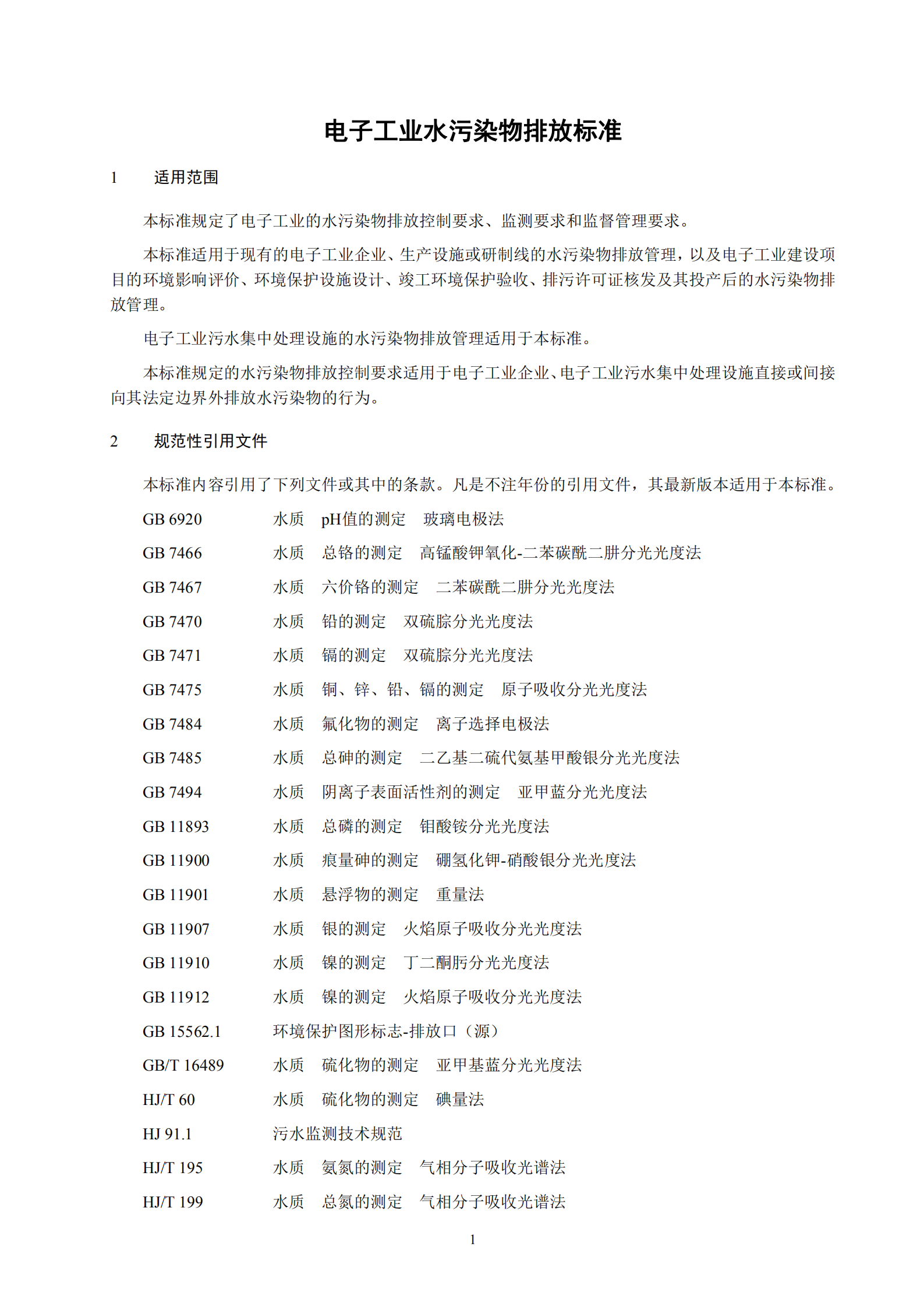 电子工业水污染物排放标准

1 适用范围

本标准规定了电子工业的水污染物排放控制要求、监测要求和监督管理要求。

本标准适用于现有的电子工业企业、生产设施或研制线的水污染物排放管理，以及电子工业建设项目的环境影响评价、环境保护设施设计、竣工环境保护验收、排污许可证核发及其投产后的水污染物排放管理。

电子工业污水集中处理设施的水污染物排放管理适用于本标准。

本标准规定的水污染物排放控制要求适用于电子工业企业、电子工业污水集中处理设施直接或间接向其法定边界外排放水污染物的行为。

2 规范性引用文件

本标准内容引用了下列文件或其中的条款。凡是不注年份的引用文件，其最新版本适用于本标准。

GB 6920 水质 pH值的测定 玻璃电极法

GB 7466 水质 总铬的测定 高锰酸钾氧化-二苯碳酰二肼分光光度法

GB 7467 水质 六价铬的测定 二苯碳酰二肼分光光度法

GB 7470 水质 铅的测定 双硫腙分光光度法

GB 7471 水质 镉的测定 双硫腙分光光度法

GB 7475 水质 铜、锌、铅、镉的测定 原子吸收分光光度法

GB 7484 水质 氟化物的测定 离子选择电极法

GB 7485 水质 总砷的测定 二乙基二硫代氨基甲酸银分光光度法

GB 7494 水质 阴离子表面活性剂的测定 亚甲蓝分光光度法

GB 11893 水质 总磷的测定 钼酸铵分光光度法

GB 11900 水质 痕量砷的测定 硼氢化钾-硝酸银分光光度法

GB 11901 水质 悬浮物的测定 重量法

GB 11907 水质 银的测定 火焰原子吸收分光光度法

GB 11910 水质 镍的测定 丁二酮肟分光光度法

GB 11912 水质 镍的测定 火焰原子吸收分光光度法

GB 15562.1 环境保护图形标志-排放口（源）

GB/T 16489 水质 硫化物的测定 亚甲基蓝分光光度法

HJ/T 60 水质 硫化物的测定 碘量法

HJ 91.1 污水监测技术规范

HJ/T 195 水质 氨氮的测定 气相分子吸收光谱法

HJ/T 199 水质 总氮的测定 气相分子吸收光谱法

1